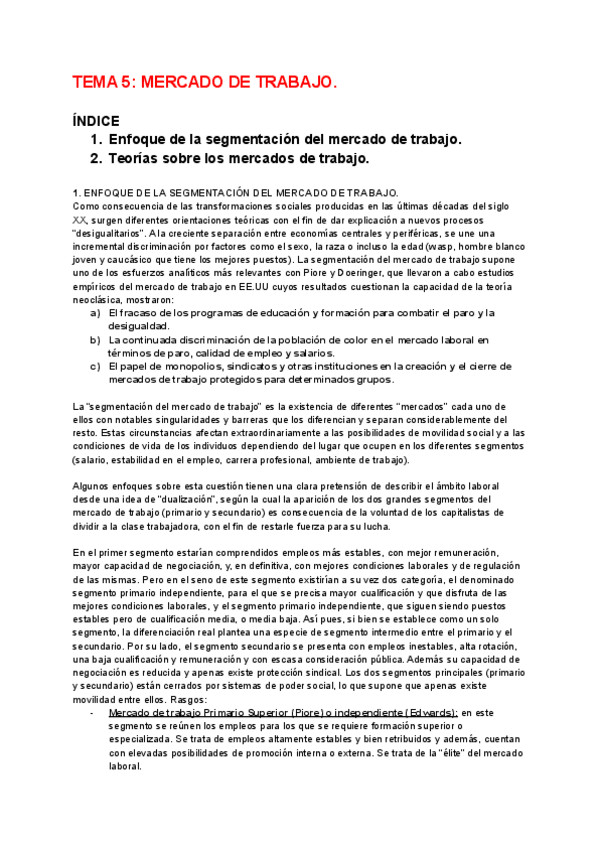 TEMA 5: MERCADO DE TRABAJO.

ÍNDICE
1. Enfoque de la segmentación del mercado de trabajo.
2. Teorías sobre los mercados de trabajo.

1. ENFOQUE DE LA SEGMENTACIÓN DEL MERCADO DE TRABAJO.
Como consecuencia de las transformaciones sociales producidas en las últimas décadas del siglo XX, surgen diferentes orientaciones teóricas con el fin de dar explicación a nuevos procesos "desigualitarios". A la creciente separación entre economías centrales y periféricas, se une una incremental discriminación por factores como el sexo, la raza o incluso la edad (wasp, hombre blanco joven y caucásico que tiene los mejores puestos). La segmentación del mercado de trabajo supone uno de los esfuerzos analíticos más relevantes con Piore y Doeringer, que llevaron a cabo estudios empíricos del mercado de trabajo en EE.UU cuyos resultados cuestionan la capacidad de la teoría neoclásica, mostraron:
a) El fracaso de los programas de educación y formación para combatir el paro y la desigualdad.
b) La continuada discriminación de la población de color en el mercado laboral en términos de paro, calidad de empleo y salarios.
c) El papel de monopolios, sindicatos y otras instituciones en la creación y el cierre de mercados de trabajo protegidos para determinados grupos.

La "segmentación del mercado de trabajo" es la existencia de diferentes "mercados" cada uno de ellos con notables singularidades y barreras que los diferencian y separan considerablemente del resto. Estas circunstancias afectan extraordinariamente a las posibilidades de movilidad social y a las condiciones de vida de los individuos dependiendo del lugar que ocupen en los diferentes segmentos (salario, estabilidad en el empleo, carrera profesional, ambiente de trabajo).

Algunos enfoques sobre esta cuestión tienen una clara pretensión de describir el ámbito laboral desde una idea de "dualización", según la cual la aparición de los dos grandes segmentos del mercado de trabajo (primario y secundario) es consecuencia de la voluntad de los capitalistas de dividir a la clase trabajadora, con el fin de restarle fuerza para su lucha.

En el primer segmento estarían comprendidos empleos más estables, con mejor remuneración, mayor capacidad de negociación, y, en definitiva, con mejores condiciones laborales y de regulación de las mismas. Pero en el seno de este segmento existirían a su vez dos categoría, el denominado segmento primario independiente, para el que se precisa mayor cualificación y que disfruta de las mejores condiciones laborales, y el segmento primario independiente, que siguen siendo puestos estables pero de cualificación media, o media baja. Así pues, si bien se establece como un solo segmento, la diferenciación real plantea una especie de segmento intermedio entre el primario y el secundario. Por su lado, el segmento secundario se presenta con empleos inestables, alta rotación, una baja cualificación y remuneración y con escasa consideración pública. Además su capacidad de negociación es reducida y apenas existe protección sindical. Los dos segmentos principales (primario y secundario) están cerrados por sistemas de poder social, lo que supone que apenas existe movilidad entre ellos. Rasgos:
- Mercado de trabajo Primario Superior (Piore) o independiente (Edwards): en este segmento se reúnen los empleos para los que se requiere formación superior o especializada. Se trata de empleos altamente estables y bien retribuidos y además, cuentan con elevadas posibilidades de promoción interna o externa. Se trata de la "élite" del mercado laboral.